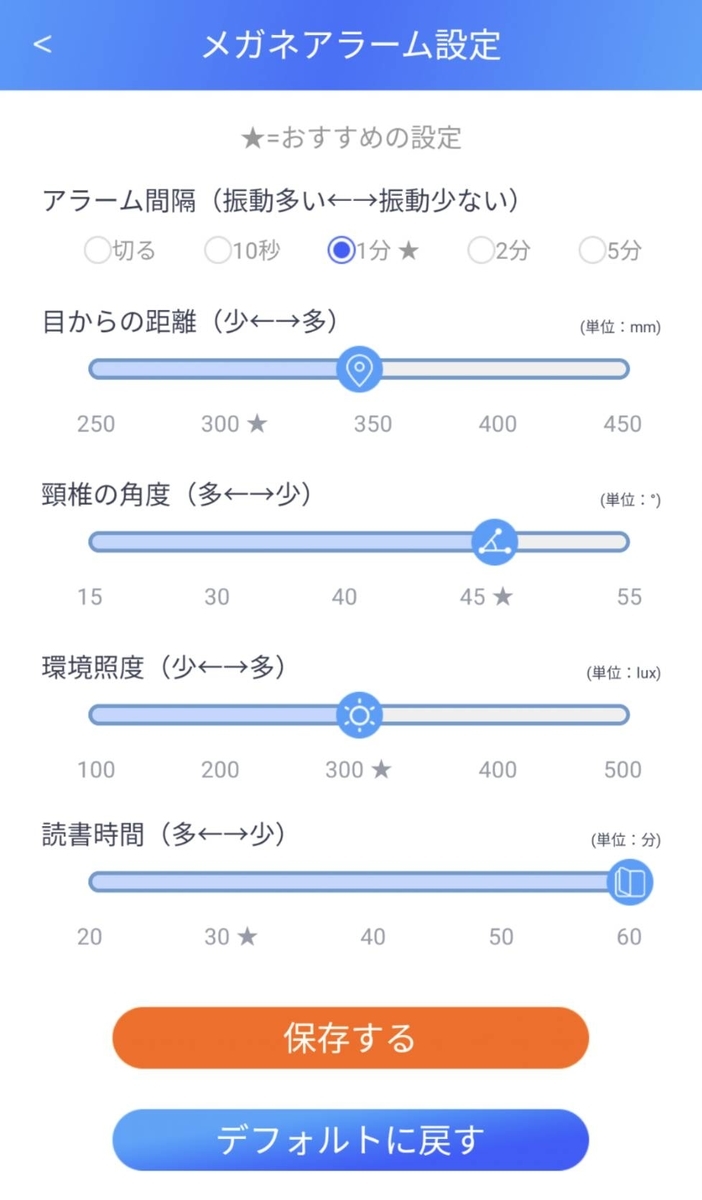 < メガネアラーム設定

★=おすすめの設定

アラーム間隔（振動多い←→振動少ない）

切る 10秒 1分 ★ 2分 5分

目からの距離（少←→多） (単位：mm)

250 300 ★ 350 400 450

頸椎の角度（多←→少） (単位：°)

15 30 40 45 ★ 55

環境照度（少←→多） (単位：lux)

100 200 300 ★ 400 500

読書時間（多←→少） (単位：分)

20 30 ★ 40 50 60

保存する

デフォルトに戻す